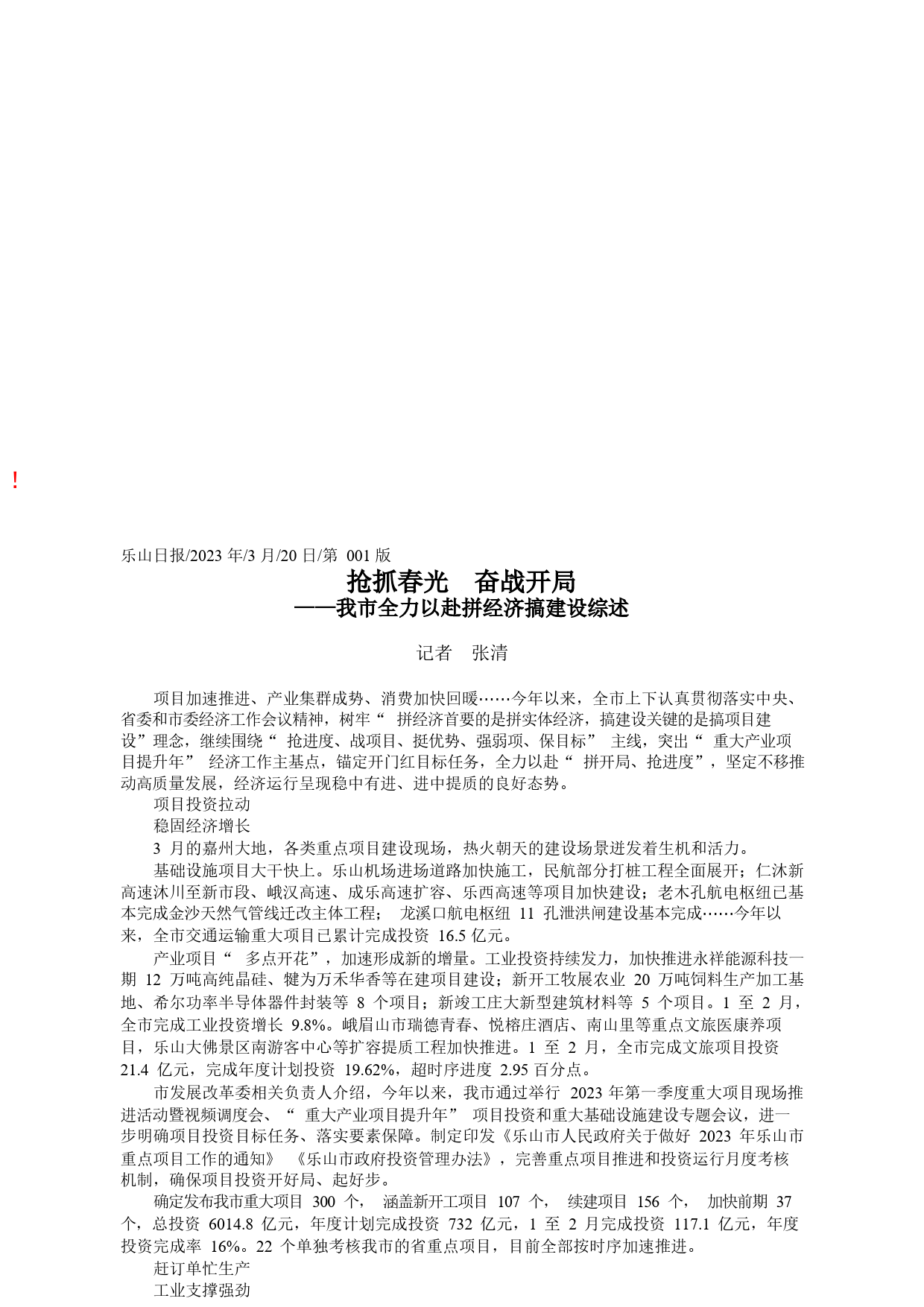 !

乐山日报/2023 年/3 月/20 日/第 001 版

抢抓春光　奋战开局
——我市全力以赴拼经济搞建设综述

记者　张清

项目加速推进、产业集群成势、消费加快回暖……今年以来，全市上下认真贯彻落实中央、省委和市委经济工作会议精神，树牢“ 拼经济首要的是拼实体经济，搞建设关键的是搞项目建设”理念，继续围绕“ 抢进度、战项目、挺优势、强弱项、保目标” 主线，突出“ 重大产业项目提升年” 经济工作主基点，锚定开门红目标任务，全力以赴“ 拼开局、抢进度”，坚定不移推动高质量发展，经济运行呈现稳中有进、进中提质的良好态势。

项目投资拉动

稳固经济增长

3 月的嘉州大地，各类重点项目建设现场，热火朝天的建设场景迸发着生机和活力。

基础设施项目大干快上。乐山机场进场道路加快施工，民航部分打桩工程全面展开；仁沐新高速沐川至新市段、峨汉高速、成乐高速扩容、乐西高速等项目加快建设；老木孔航电枢纽已基本完成金沙天然气管线迁改主体工程； 龙溪口航电枢纽 11 孔泄洪闸建设基本完成……今年以来，全市交通运输重大项目已累计完成投资 16.5 亿元。

产业项目“ 多点开花”，加速形成新的增量。工业投资持续发力，加快推进永祥能源科技一期 12 万吨高纯晶硅、犍为万禾华香等在建项目建设；新开工牧展农业 20 万吨饲料生产加工基地、希尔功率半导体器件封装等 8 个项目；新竣工庄大新型建筑材料等 5 个项目。1 至 2 月，全市完成工业投资增长 9.8%。峨眉山市瑞德青春、悦榕庄酒店、南山里等重点文旅医康养项目，乐山大佛景区南游客中心等扩容提质工程加快推进。1 至 2 月，全市完成文旅项目投资 21.4 亿元，完成年度计划投资 19.62%，超时序进度 2.95 百分点。

市发展改革委相关负责人介绍，今年以来，我市通过举行 2023 年第一季度重大项目现场推进活动暨视频调度会、“ 重大产业项目提升年” 项目投资和重大基础设施建设专题会议，进一步明确项目投资目标任务、落实要素保障。制定印发《乐山市人民政府关于做好 2023 年乐山市重点项目工作的通知》 《乐山市政府投资管理办法》，完善重点项目推进和投资运行月度考核机制，确保项目投资开好局、起好步。

确定发布我市重大项目 300 个， 涵盖新开工项目 107 个， 续建项目 156 个， 加快前期 37 个，总投资 6014.8 亿元，年度计划完成投资 732 亿元，1 至 2 月完成投资 117.1 亿元，年度投资完成率 16%。22 个单独考核我市的省重点项目，目前全部按时序加速推进。

赶订单忙生产

工业支撑强劲